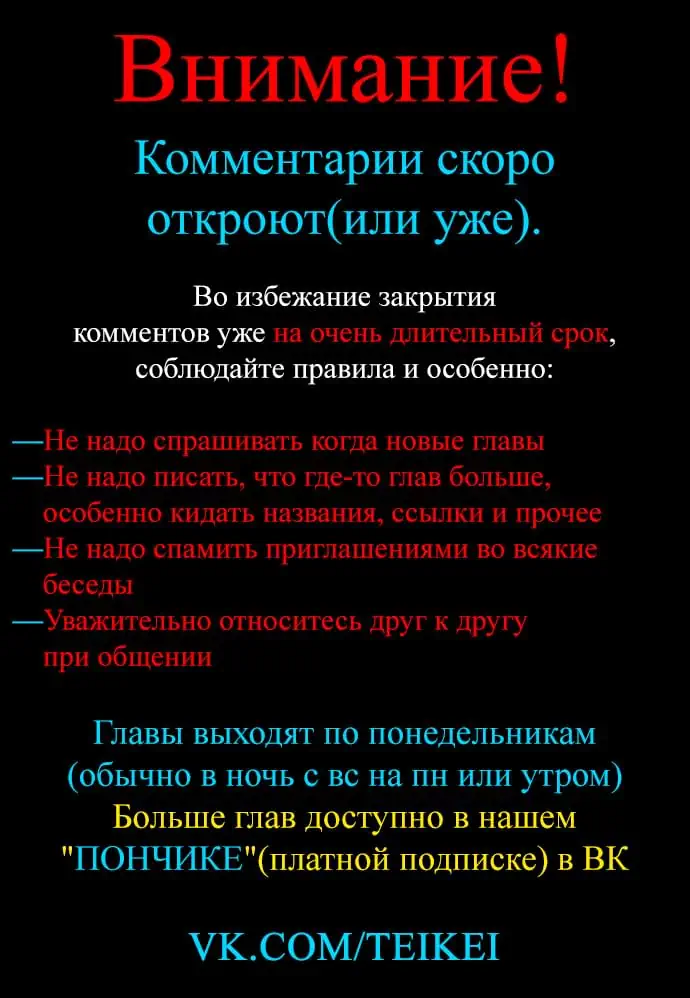 Внимание!

Комментарии скоро откроют(или уже).

Во избежание закрытия комментов уже на очень длительный срок, соблюдайте правила и особенно:

—Не надо спрашивать когда новые главы
—Не надо писать, что где-то глав больше, особенно кидать названия, ссылки и прочее
—Не надо спамить приглашениями во всякие беседы
—Уважительно относитесь друг к другу при общении

Главы выходят по понедельникам (обычно в ночь с вс на пн или утром)
Больше глав доступно в нашем "ПОНЧИКЕ"(платной подписке) в ВК

VK.COM/TEIKEI